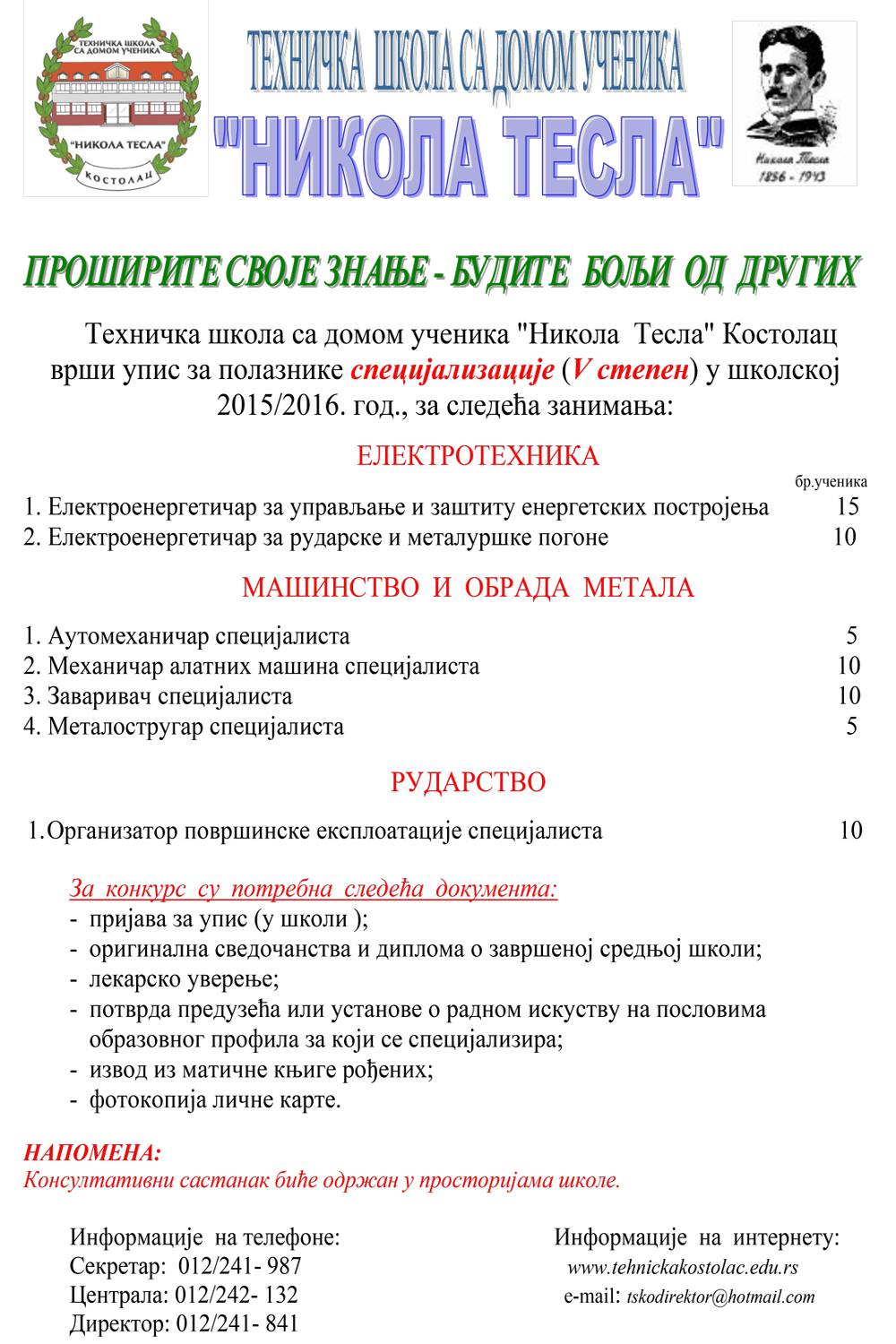 ТЕХНИЧКА ШКОЛА СА ДОМОМ УЧЕНИКА
"НИКОЛА ТЕСЛА" КОСТОЛАЦ

ТЕХНИЧКА ШКОЛА СА ДОМОМ УЧЕНИКА
"НИКОЛА ТЕСЛА"

Никола Тесла
1856 - 1943

ПРОШИРИТЕ СВОЈЕ ЗНАЊЕ - БУДИТЕ БОЉИ ОД ДРУГИХ

Техничка школа са домом ученика "Никола Тесла" Костолац врши упис за полазнике специјализације (V степен) у школској 2015/2016. год., за следећа занимања:

ЕЛЕКТРОТЕХНИКА

бр.ученика
1. Електроенергетичар за управљање и заштиту енергетских постројења 15
2. Електроенергетичар за рударске и металуршке погоне 10

МАШИНСТВО И ОБРАДА МЕТАЛА

1. Аутомеханичар специјалиста 5
2. Механичар алатних машина специјалиста 10
3. Заваривач специјалиста 10
4. Металостругар специјалиста 5

РУДАРСТВО

1.Организатор површинске експлоатације специјалиста 10

За конкурс су потребна следећа документа:
- пријава за упис (у школи );
- оригинална сведочанства и диплома о завршеној средњој школи;
- лекарско уверење;
- потврда предузећа или установе о радном искуству на пословима образовног профила за који се специјализира;
- извод из матичне књиге рођених;
- фотокопија личне карте.

НАПОМЕНА:
Консултативни састанак биће одржан у просторијама школе.

Информације на телефоне:
Секретар: 012/241- 987
Централа: 012/242- 132
Директор: 012/241- 841

Информације на интернету:
www.tehnickakostolac.edu.rs
e-mail: tskodirektor@hotmail.com